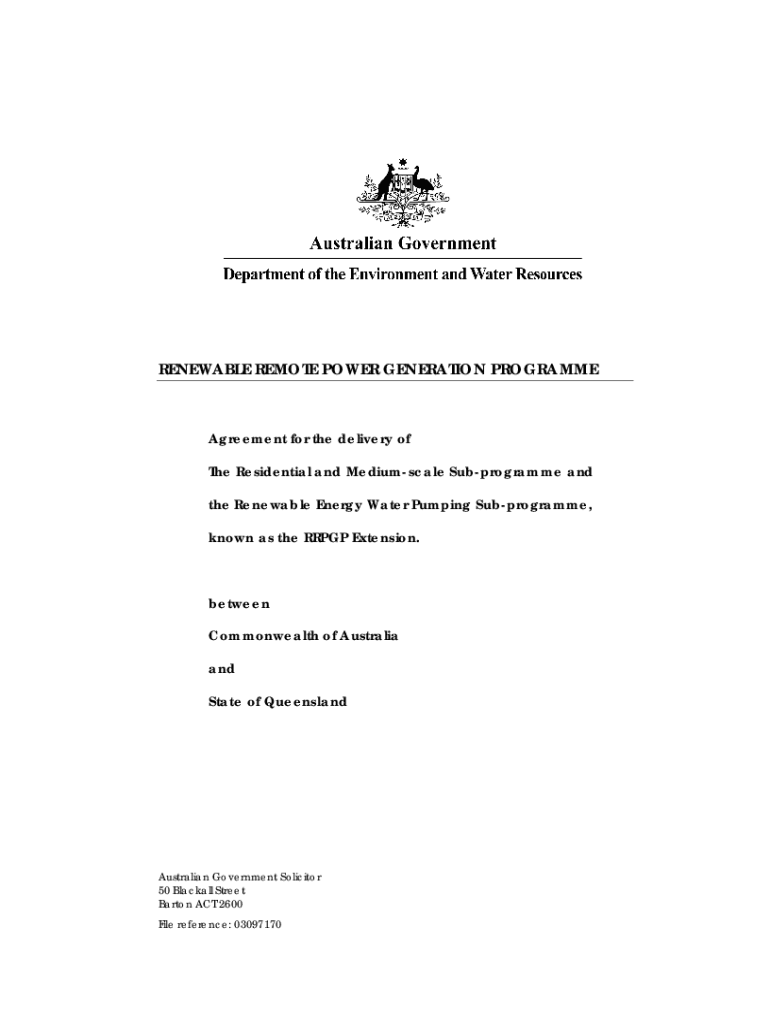 Australian Government

Department of the Environment and Water Resources

RENEWABLE REMOTE POWER GENERATION PROGRAMME

Agreement for the delivery of

The Residential and Medium-scale Sub-programme and

the Renewable Energy Water Pumping Sub-programme,

known as the RRPGP Extension.

between

Commonwealth of Australia

and

State of Queensland

Australian Government Solicitor
50 Blackall Street
Barton ACT 2600

File reference: 03097170